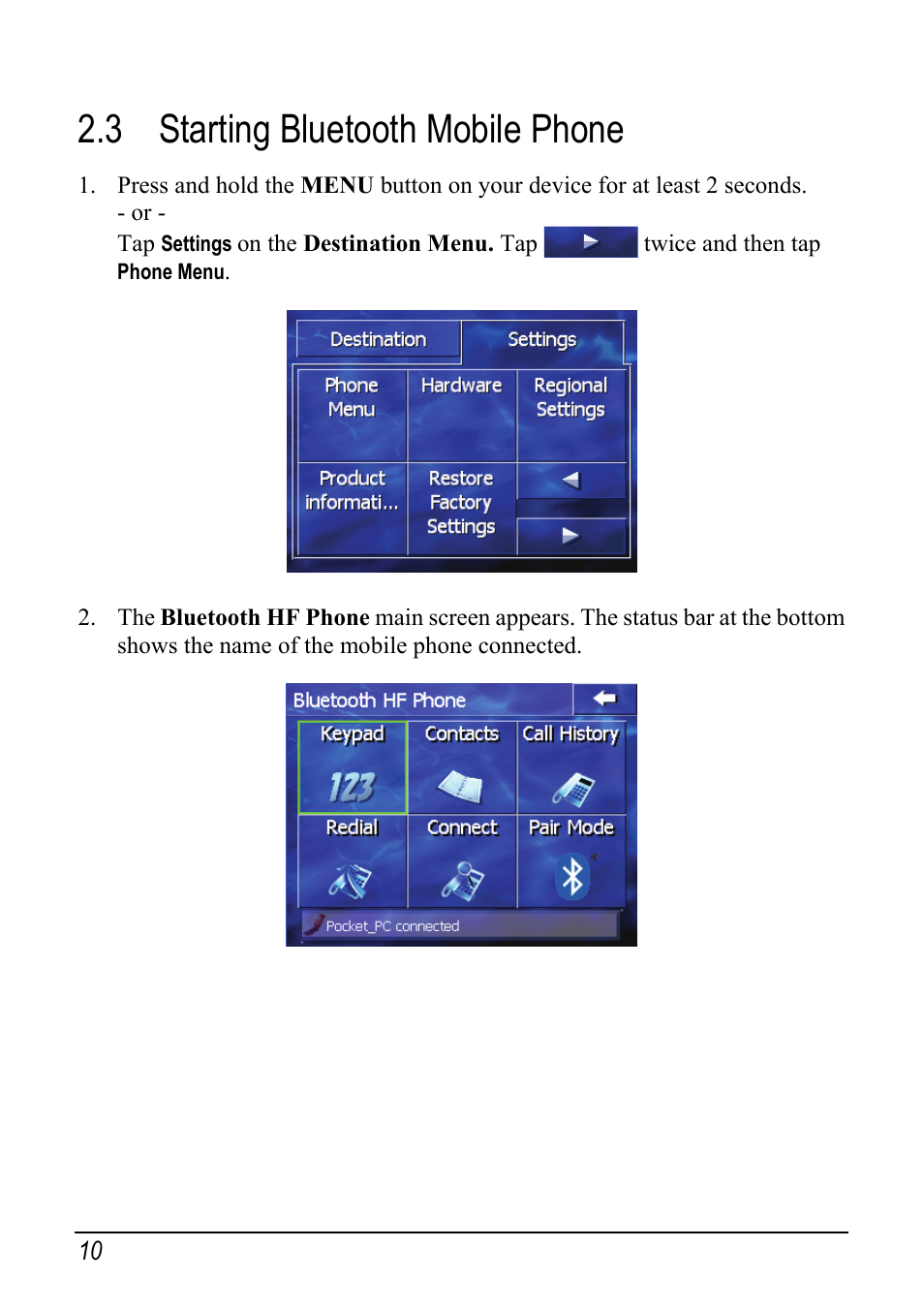 2.3 Starting Bluetooth Mobile Phone

1. Press and hold the MENU button on your device for at least 2 seconds.
- or -
Tap Settings on the Destination Menu. Tap twice and then tap Phone Menu.

Destination
Settings
Phone Menu
Hardware
Regional Settings
Product informati...
Restore Factory Settings

2. The Bluetooth HF Phone main screen appears. The status bar at the bottom shows the name of the mobile phone connected.

Bluetooth HF Phone
Keypad
123
Contacts
Call History
Redial
Connect
Pair Mode
Pocket_PC connected

10